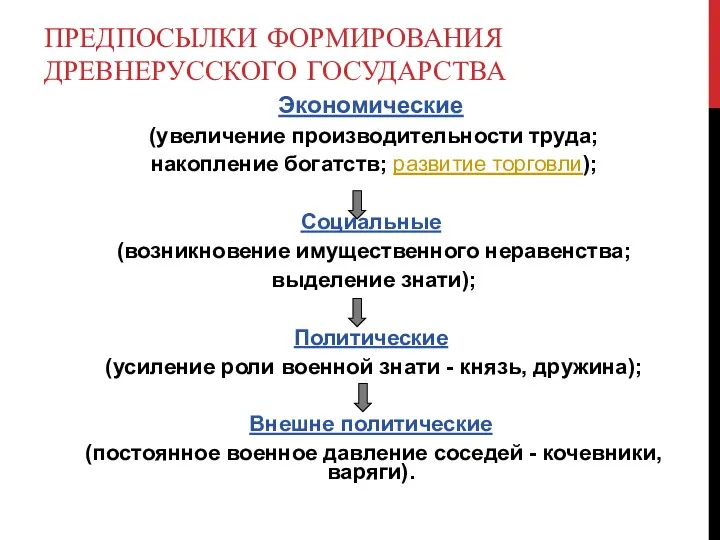 ПРЕДПОСЫЛКИ ФОРМИРОВАНИЯ ДРЕВНЕРУССКОГО ГОСУДАРСТВА

Экономические
(увеличение производительности труда; накопление богатств; развитие торговли);

Социальные
(возникновение имущественного неравенства; выделение знати);

Политические
(усиление роли военной знати - князь, дружина);

Внешне политические
(постоянное военное давление соседей - кочевники, варяги).